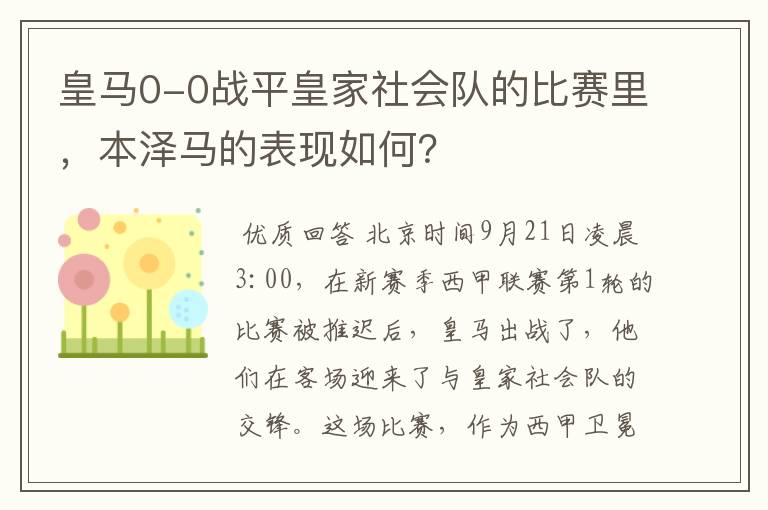 皇马0-0战平皇家社会队的比赛里，本泽马的表现如何?

优质回答 北京时间9月21日凌晨3:00，在新赛季西甲联赛第1轮的比赛被推迟后，皇马出战了，他们在客场迎来了与皇家社会队的交锋。这场比赛，作为西甲卫冕